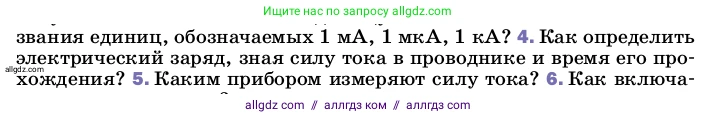 Ищите нас по запросу allgdz.com

звания единиц, обозначаемых 1 мА, 1 мкА, 1 кА? 4. Как определить электрический заряд, зная силу тока в проводнике и время его прохождения? 5. Каким прибором измеряют силу тока? 6. Как включа-

allgdz.com

allgdz com // аллгдз ком // аллгдз com